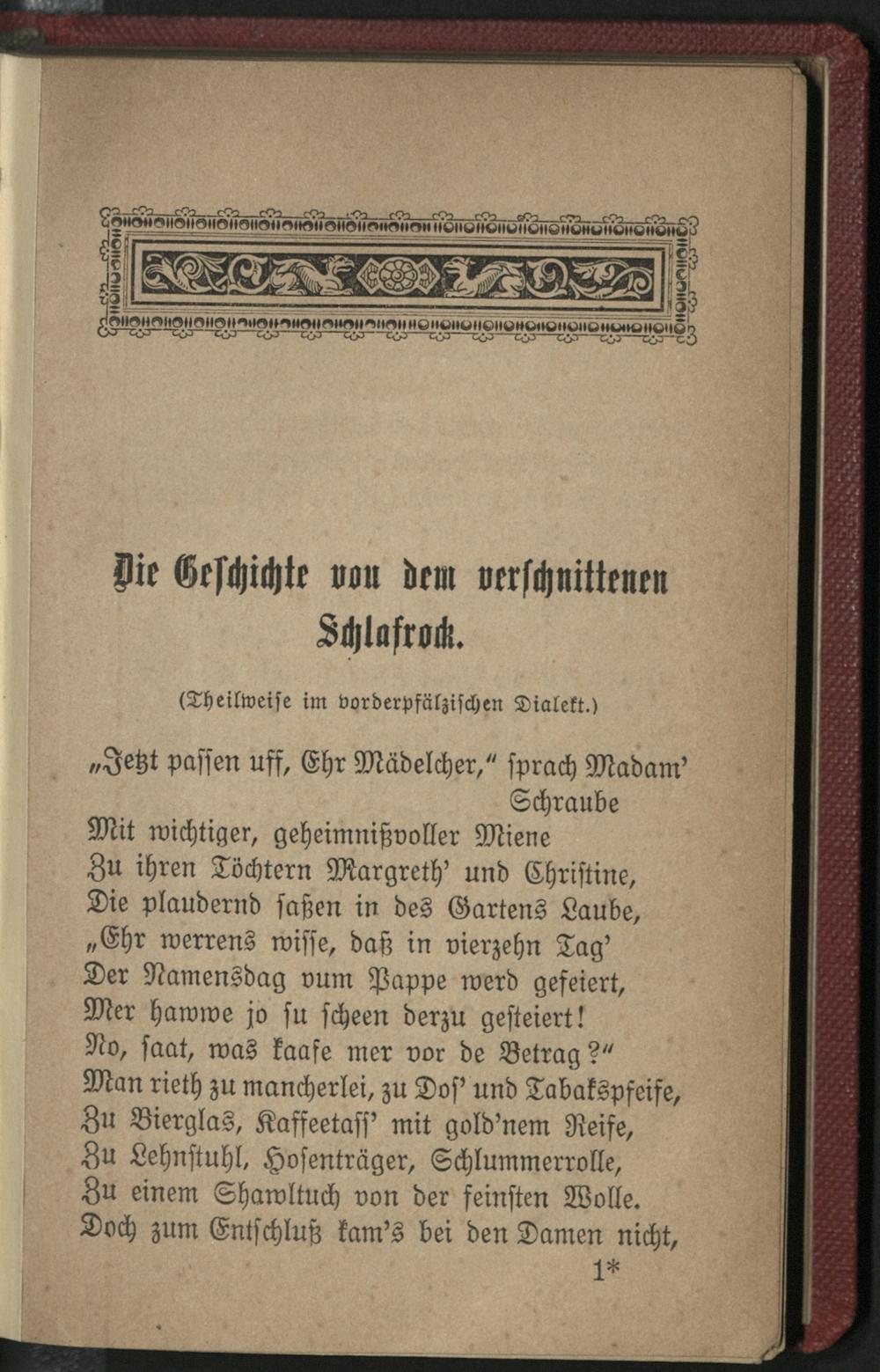 Die Geschichte von dem verschnittenen Schlafrock.

(Theilweise im vorderpfälzischen Dialekt.)

„Jetzt passen uff, Ehr Mädelcher," sprach Madam' Schraube
Mit wichtiger, geheimnißvoller Miene
Zu ihren Töchtern Margreth' und Christine,
Die plaudernd saßen in des Gartens Laube,
„Ehr werrens wisse, daß in vierzehn Tag'
Der Namensdag vum Pappe werd gefeiert,
Mer hawwe jo su scheen derzu gesteiert!
No, saat, was kaafe mer vor de Betrag?"
Man rieth zu mancherlei, zu Dos' und Tabakspfeife,
Zu Bierglas, Kaffeetass' mit gold'nem Reife,
Zu Lehnstuhl, Hosenträger, Schlummerrolle,
Zu einem Shawltuch von der feinsten Wolle.
Doch zum Entschluß kam's bei den Damen nicht,

1*